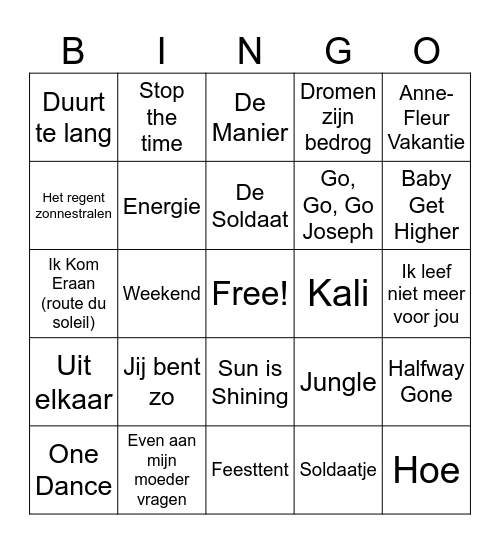 | B | I | N | G | O |
|---|---|---|---|---|
| Duurt te lang | Stop the time | De Manier | Dromen zijn bedrog | Anne-Fleur Vakantie |
| Het regent zonnestralen | Energie | De Soldaat | Go, Go, Go Joseph | Baby Get Higher |
| Ik Kom Eraan (route du soleil) | Weekend | Free! | Kali | Ik leef niet meer voor jou |
| Uit elkaar | Jij bent zo | Sun is Shining | Jungle | Halfway Gone |
| One Dance | Even aan mijn moeder vragen | Feesttent | Soldaatje | Hoe |